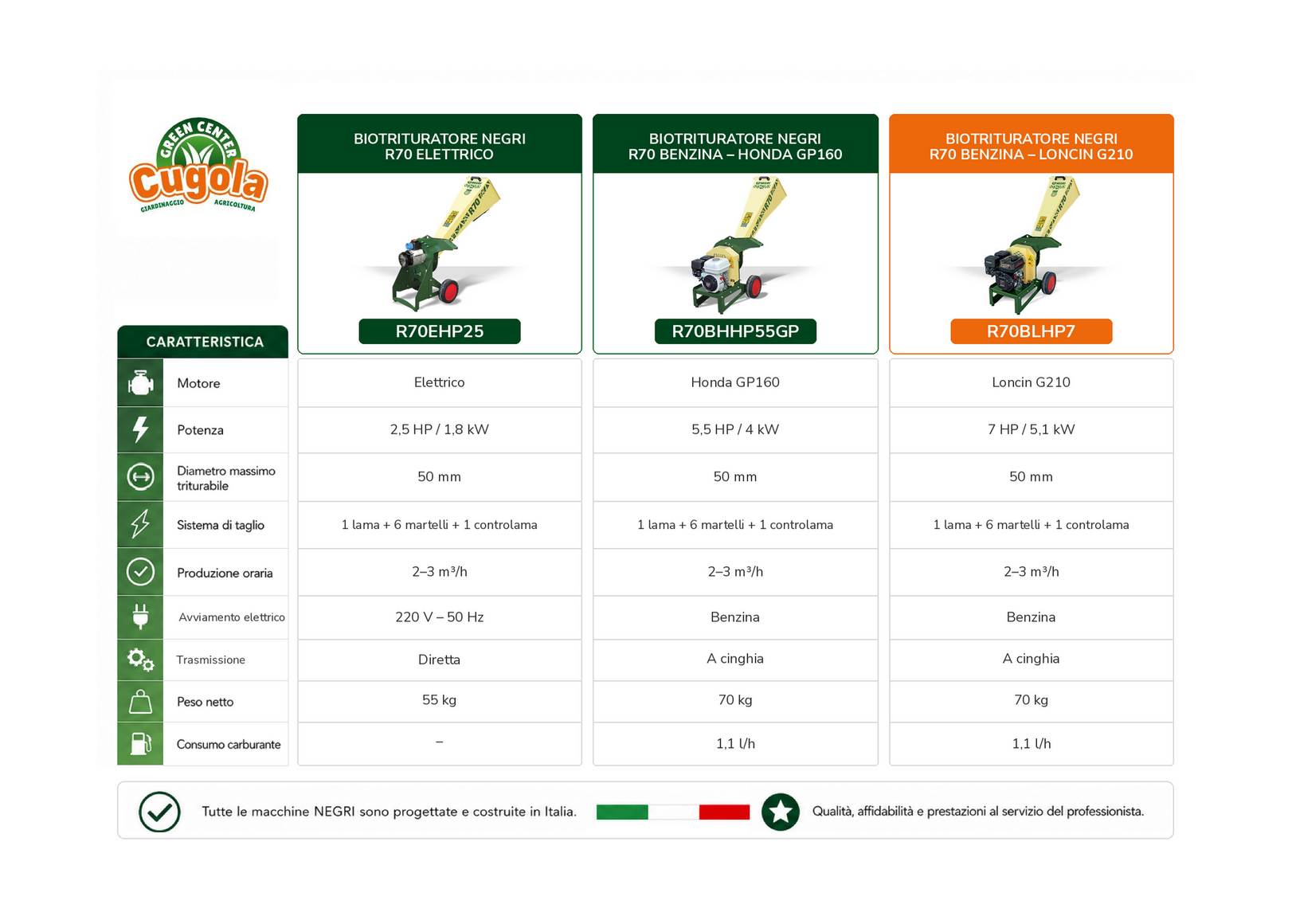 GREEN CENTER
Cugola
GIARDINAGGIO AGRICOLTURA

| CARATTERISTICA | BIOTRITURATORE NEGRI R70 ELETTRICO R70EHP25 | BIOTRITURATORE NEGRI R70 BENZINA – HONDA GP160 R70BHHP55GP | BIOTRITURATORE NEGRI R70 BENZINA – LONCIN G210 R70BLHP7 |
|---|---|---|---|
| Motore | Elettrico | Honda GP160 | Loncin G210 |
| Potenza | 2,5 HP / 1,8 kW | 5,5 HP / 4 kW | 7 HP / 5,1 kW |
| Diametro massimo triturabile | 50 mm | 50 mm | 50 mm |
| Sistema di taglio | 1 lama + 6 martelli + 1 controlama | 1 lama + 6 martelli + 1 controlama | 1 lama + 6 martelli + 1 controlama |
| Produzione oraria | 2–3 m³/h | 2–3 m³/h | 2–3 m³/h |
| Avviamento elettrico | 220 V – 50 Hz | Benzina | Benzina |
| Trasmissione | Diretta | A cinghia | A cinghia |
| Peso netto | 55 kg | 70 kg | 70 kg |
| Consumo carburante | – | 1,1 l/h | 1,1 l/h |

Tutte le macchine NEGRI sono progettate e costruite in Italia.

Qualità, affidabilità e prestazioni al servizio del professionista.